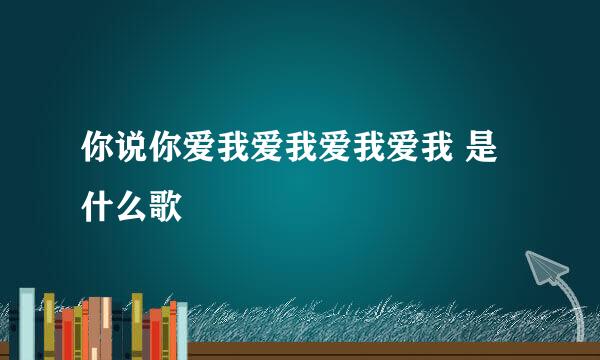 你说你爱我爱我爱我爱我 是什么歌